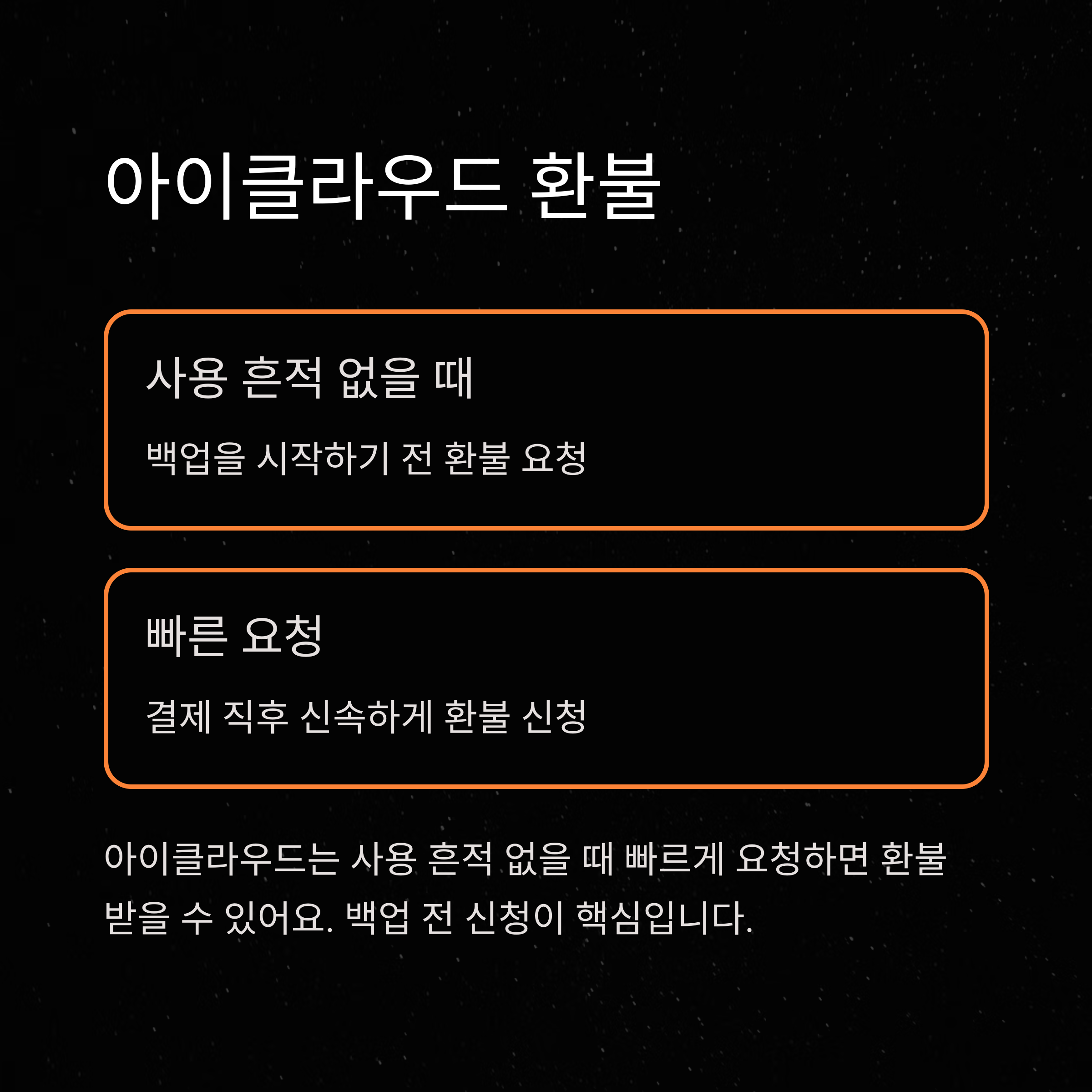 아이클라우드 환불

사용 흔적 없을 때

백업을 시작하기 전 환불 요청

빠른 요청

결제 직후 신속하게 환불 신청

아이클라우드는 사용 흔적 없을 때 빠르게 요청하면 환불 받을 수 있어요. 백업 전 신청이 핵심입니다.